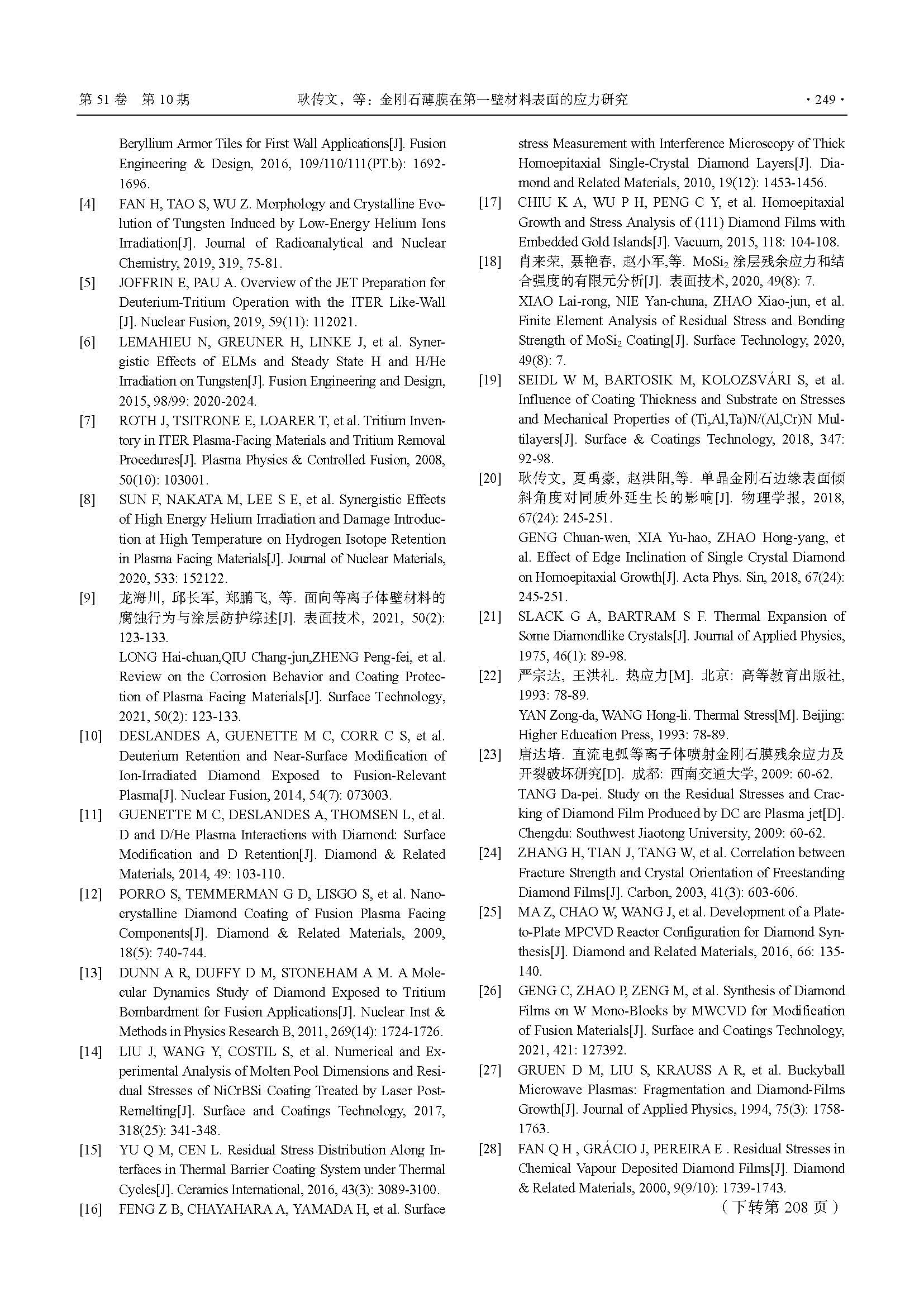 第 51 卷 第 10 期　　耿传文，等：金刚石薄膜在第一壁材料表面的应力研究　　· 249 ·

Beryllium Armor Tiles for First Wall Applications[J]. Fusion Engineering & Design, 2016, 109/110/111(PT.b): 1692-1696.

[4] FAN H, TAO S, WU Z. Morphology and Crystalline Evolution of Tungsten Induced by Low-Energy Helium Ions Irradiation[J]. Journal of Radioanalytical and Nuclear Chemistry, 2019, 319, 75-81.

[5] JOFFRIN E, PAU A. Overview of the JET Preparation for Deuterium-Tritium Operation with the ITER Like-Wall [J]. Nuclear Fusion, 2019, 59(11): 112021.

[6] LEMAHIEU N, GREUNER H, LINKE J, et al. Synergistic Effects of ELMs and Steady State H and H/He Irradiation on Tungsten[J]. Fusion Engineering and Design, 2015, 98/99: 2020-2024.

[7] ROTH J, TSITRONE E, LOARER T, et al. Tritium Inventory in ITER Plasma-Facing Materials and Tritium Removal Procedures[J]. Plasma Physics & Controlled Fusion, 2008, 50(10): 103001.

[8] SUN F, NAKATA M, LEE S E, et al. Synergistic Effects of High Energy Helium Irradiation and Damage Introduction at High Temperature on Hydrogen Isotope Retention in Plasma Facing Materials[J]. Journal of Nuclear Materials, 2020, 533: 152122.

[9] 龙海川, 邱长军, 郑鹏飞, 等. 面向等离子体壁材料的腐蚀行为与涂层防护综述[J]. 表面技术, 2021, 50(2): 123-133.
LONG Hai-chuan,QIU Chang-jun,ZHENG Peng-fei, et al. Review on the Corrosion Behavior and Coating Protection of Plasma Facing Materials[J]. Surface Technology, 2021, 50(2): 123-133.

[10] DESLANDES A, GUENETTE M C, CORR C S, et al. Deuterium Retention and Near-Surface Modification of Ion-Irradiated Diamond Exposed to Fusion-Relevant Plasma[J]. Nuclear Fusion, 2014, 54(7): 073003.

[11] GUENETTE M C, DESLANDES A, THOMSEN L, et al. D and D/He Plasma Interactions with Diamond: Surface Modification and D Retention[J]. Diamond & Related Materials, 2014, 49: 103-110.

[12] PORRO S, TEMMERMAN G D, LISGO S, et al. Nanocrystalline Diamond Coating of Fusion Plasma Facing Components[J]. Diamond & Related Materials, 2009, 18(5): 740-744.

[13] DUNN A R, DUFFY D M, STONEHAM A M. A Molecular Dynamics Study of Diamond Exposed to Tritium Bombardment for Fusion Applications[J]. Nuclear Inst & Methods in Physics Research B, 2011, 269(14): 1724-1726.

[14] LIU J, WANG Y, COSTIL S, et al. Numerical and Experimental Analysis of Molten Pool Dimensions and Residual Stresses of NiCrBSi Coating Treated by Laser Post-Remelting[J]. Surface and Coatings Technology, 2017, 318(25): 341-348.

[15] YU Q M, CEN L. Residual Stress Distribution Along Interfaces in Thermal Barrier Coating System under Thermal Cycles[J]. Ceramics International, 2016, 43(3): 3089-3100.

[16] FENG Z B, CHAYAHARA A, YAMADA H, et al. Surface stress Measurement with Interference Microscopy of Thick Homoepitaxial Single-Crystal Diamond Layers[J]. Diamond and Related Materials, 2010, 19(12): 1453-1456.

[17] CHIU K A, WU P H, PENG C Y, et al. Homoepitaxial Growth and Stress Analysis of (111) Diamond Films with Embedded Gold Islands[J]. Vacuum, 2015, 118: 104-108.

[18] 肖来荣, 聂艳春, 赵小军,等. $MoSi_2$ 涂层残余应力和结合强度的有限元分析[J]. 表面技术, 2020, 49(8): 7.
XIAO Lai-rong, NIE Yan-chuna, ZHAO Xiao-jun, et al. Finite Element Analysis of Residual Stress and Bonding Strength of $MoSi_2$ Coating[J]. Surface Technology, 2020, 49(8): 7.

[19] SEIDL W M, BARTOSIK M, KOLOZSVÁRI S, et al. Influence of Coating Thickness and Substrate on Stresses and Mechanical Properties of (Ti,Al,Ta)N/(Al,Cr)N Multilayers[J]. Surface & Coatings Technology, 2018, 347: 92-98.

[20] 耿传文, 夏禹豪, 赵洪阳,等. 单晶金刚石边缘表面倾斜角度对同质外延生长的影响[J]. 物理学报, 2018, 67(24): 245-251.
GENG Chuan-wen, XIA Yu-hao, ZHAO Hong-yang, et al. Effect of Edge Inclination of Single Crystal Diamond on Homoepitaxial Growth[J]. Acta Phys. Sin, 2018, 67(24): 245-251.

[21] SLACK G A, BARTRAM S F. Thermal Expansion of Some Diamondlike Crystals[J]. Journal of Applied Physics, 1975, 46(1): 89-98.

[22] 严宗达, 王洪礼. 热应力[M]. 北京: 高等教育出版社, 1993: 78-89.
YAN Zong-da, WANG Hong-li. Thermal Stress[M]. Beijing: Higher Education Press, 1993: 78-89.

[23] 唐达培. 直流电弧等离子体喷射金刚石膜残余应力及开裂破坏研究[D]. 成都: 西南交通大学, 2009: 60-62.
TANG Da-pei. Study on the Residual Stresses and Cracking of Diamond Film Produced by DC arc Plasma jet[D]. Chengdu: Southwest Jiaotong University, 2009: 60-62.

[24] ZHANG H, TIAN J, TANG W, et al. Correlation between Fracture Strength and Crystal Orientation of Freestanding Diamond Films[J]. Carbon, 2003, 41(3): 603-606.

[25] MA Z, CHAO W, WANG J, et al. Development of a Plate-to-Plate MPCVD Reactor Configuration for Diamond Synthesis[J]. Diamond and Related Materials, 2016, 66: 135-140.

[26] GENG C, ZHAO P, ZENG M, et al. Synthesis of Diamond Films on W Mono-Blocks by MWCVD for Modification of Fusion Materials[J]. Surface and Coatings Technology, 2021, 421: 127392.

[27] GRUEN D M, LIU S, KRAUSS A R, et al. Buckyball Microwave Plasmas: Fragmentation and Diamond-Films Growth[J]. Journal of Applied Physics, 1994, 75(3): 1758-1763.

[28] FAN Q H , GRÁCIO J, PEREIRA E . Residual Stresses in Chemical Vapour Deposited Diamond Films[J]. Diamond & Related Materials, 2000, 9(9/10): 1739-1743.

（下转第 208 页）